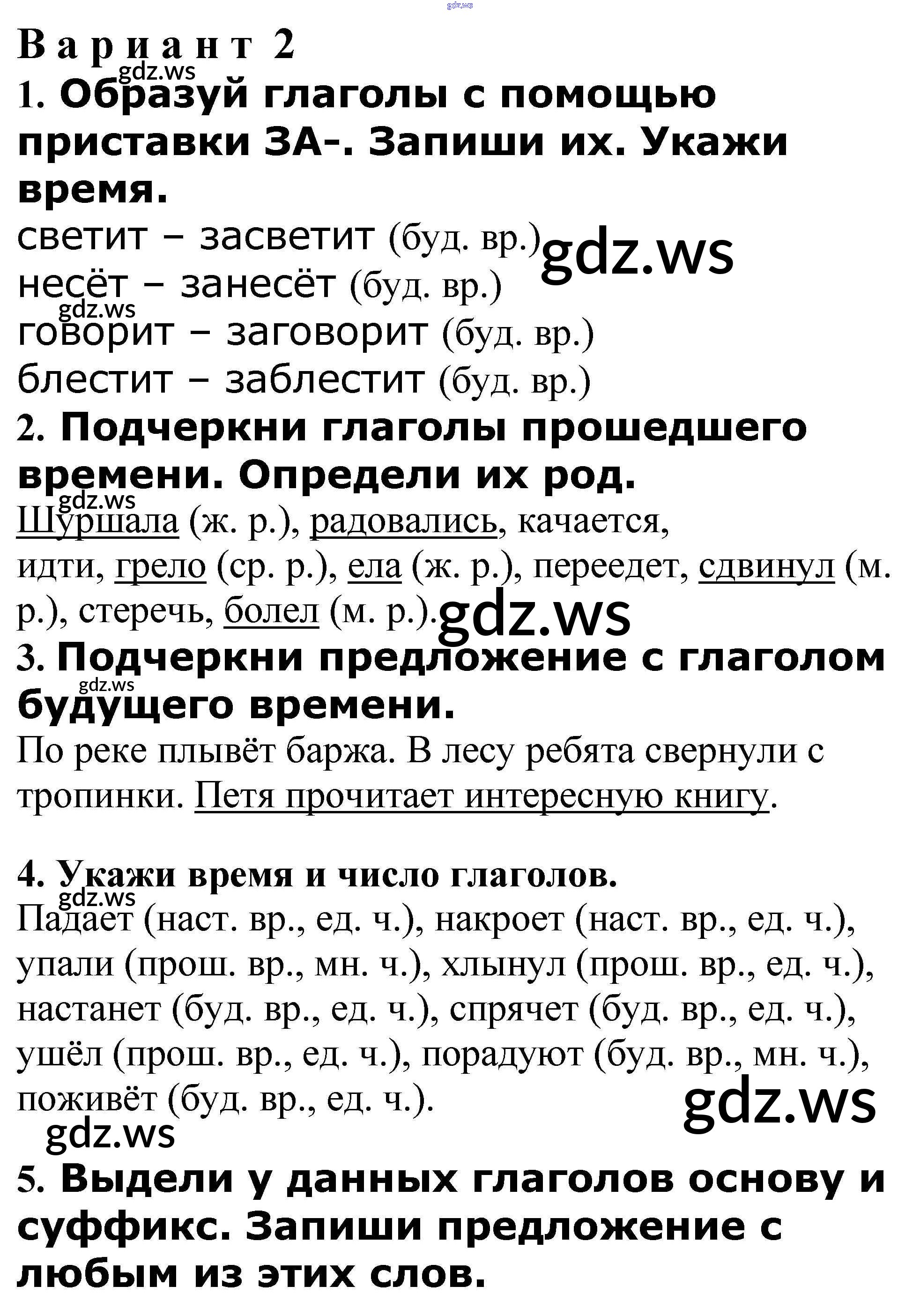 Вариант 2

1. Образуй глаголы с помощью приставки ЗА-. Запиши их. Укажи время.

светит – засветит (буд. вр.)
несёт – занесёт (буд. вр.)
говорит – заговорит (буд. вр.)
блестит – заблестит (буд. вр.)

2. Подчеркни глаголы прошедшего времени. Определи их род.

Шуршала (ж. р.), радовались, качается, идти, грело (ср. р.), ела (ж. р.), переедет, сдвинул (м. р.), стеречь, болел (м. р.).

3. Подчеркни предложение с глаголом будущего времени.

По реке плывёт баржа. В лесу ребята свернули с тропинки. Петя прочитает интересную книгу.

4. Укажи время и число глаголов.

Падает (наст. вр., ед. ч.), накроет (наст. вр., ед. ч.), упали (прош. вр., мн. ч.), хлынул (прош. вр., ед. ч.), настанет (буд. вр., ед. ч.), спрячет (буд. вр., ед. ч.), ушёл (прош. вр., ед. ч.), порадуют (буд. вр., мн. ч.), поживёт (буд. вр., ед. ч.).

5. Выдели у данных глаголов основу и суффикс. Запиши предложение с любым из этих слов.

gdz.ws